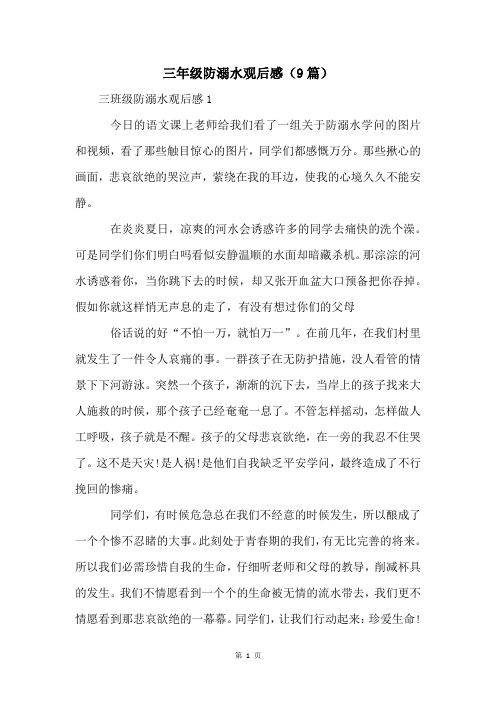 三年级防溺水观后感（9篇）

三班级防溺水观后感1

今日的语文课上老师给我们看了一组关于防溺水学问的图片和视频，看了那些触目惊心的图片，同学们都感慨万分。那些揪心的画面，悲哀欲绝的哭泣声，萦绕在我的耳边，使我的心境久久不能安静。

在炎炎夏日，凉爽的河水会诱惑许多的同学去痛快的洗个澡。可是同学们你们明白吗看似安静温顺的水面却暗藏杀机。那淙淙的河水诱惑着你，当你跳下去的时候，却又张开血盆大口预备把你吞掉。假如你就这样悄无声息的走了，有没有想过你们的父母

俗话说的好“不怕一万，就怕万一”。在前几年，在我们村里就发生了一件令人哀痛的事。一群孩子在无防护措施，没人看管的情景下下河游泳。突然一个孩子，渐渐的沉下去，当岸上的孩子找来大人施救的时候，那个孩子已经奄奄一息了。不管怎样摇动，怎样做人工呼吸，孩子就是不醒。孩子的父母悲哀欲绝，在一旁的我忍不住哭了。这不是天灾!是人祸!是他们自我缺乏平安学问，最终造成了不行挽回的惨痛。

同学们，有时候危急总在我们不经意的时候发生，所以酿成了一个个惨不忍睹的大事。此刻处于青春期的我们，有无比完善的将来。所以我们必需珍惜自我的生命，仔细听老师和父母的教导，削减杯具的发生。我们不情愿看到一个个的生命被无情的流水带去，我们更不情愿看到那悲哀欲绝的一幕幕。同学们，让我们行动起来：珍爱生命!

第 1 页